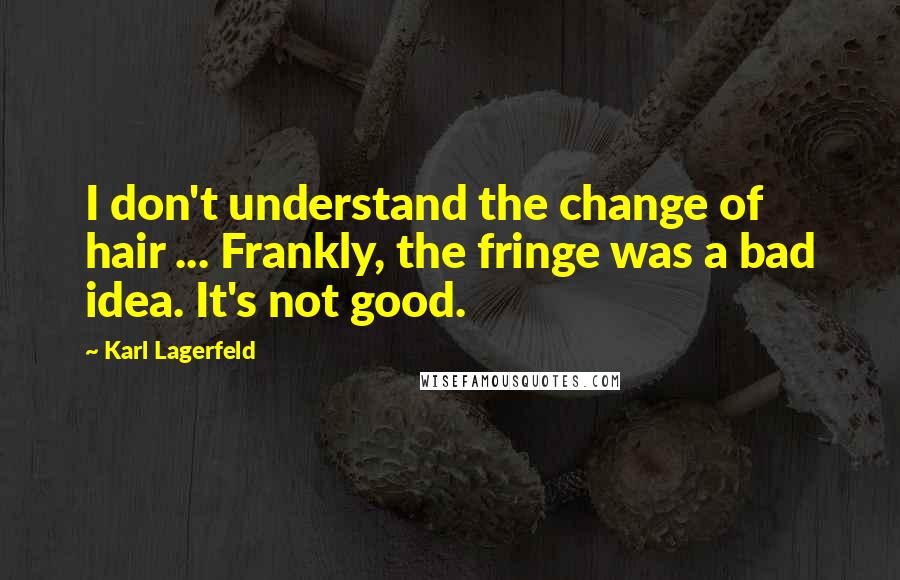 I don't understand the change of hair ... Frankly, the fringe was a bad idea. It's not good.

~ Karl Lagerfeld

WISEFAMOUSQUOTES.COM